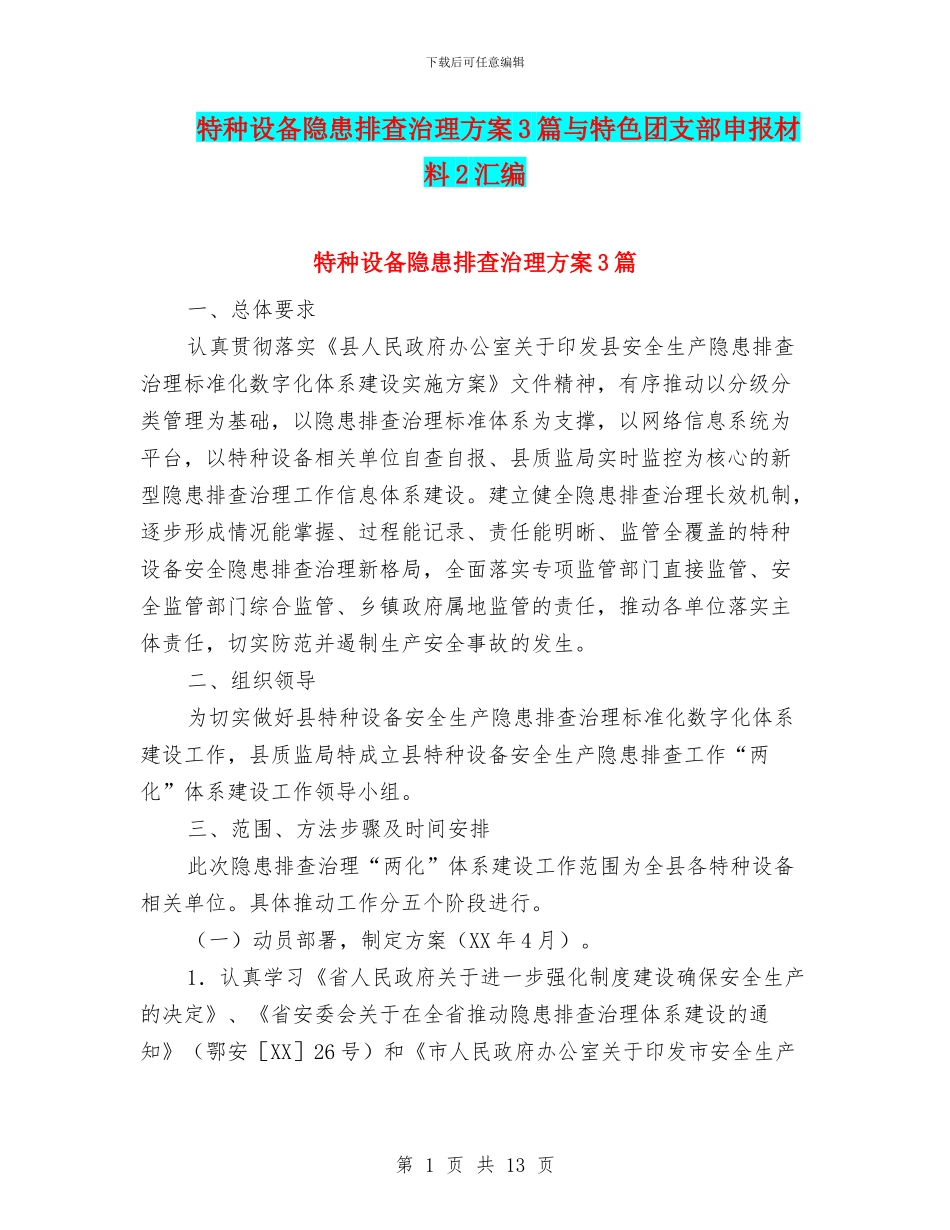 下载后可任意编辑

特种设备隐患排查治理方案3篇与特色团支部申报材料2汇编

特种设备隐患排查治理方案3篇

一、总体要求

认真贯彻落实《县人民政府办公室关于印发县安全生产隐患排查治理标准化数字化体系建设实施方案》文件精神，有序推动以分级分类管理为基础，以隐患排查治理标准体系为支撑，以网络信息系统为平台，以特种设备相关单位自查自报、县质监局实时监控为核心的新型隐患排查治理工作信息体系建设。建立健全隐患排查治理长效机制，逐步形成情况能掌握、过程能记录、责任能明晰、监管全覆盖的特种设备安全隐患排查治理新格局，全面落实专项监管部门直接监管、安全监管部门综合监管、乡镇政府属地监管的责任，推动各单位落实主体责任，切实防范并遏制生产安全事故的发生。

二、组织领导

为切实做好县特种设备安全生产隐患排查治理标准化数字化体系建设工作，县质监局特成立县特种设备安全生产隐患排查工作“两化”体系建设工作领导小组。

三、范围、方法步骤及时间安排

此次隐患排查治理“两化”体系建设工作范围为全县各特种设备相关单位。具体推动工作分五个阶段进行。

（一）动员部署，制定方案（XX年4月）。

1．认真学习《省人民政府关于进一步强化制度建设确保安全生产的决定》、《省安委会关于在全省推动隐患排查治理体系建设的通知》（鄂安［XX］26号）和《市人民政府办公室关于印发市安全生产

第 1 页 共 13 页